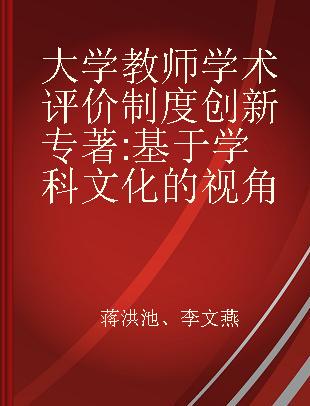 大学教师学术评价制度创新专著:基于学科文化的视角

蒋洪池、李文燕